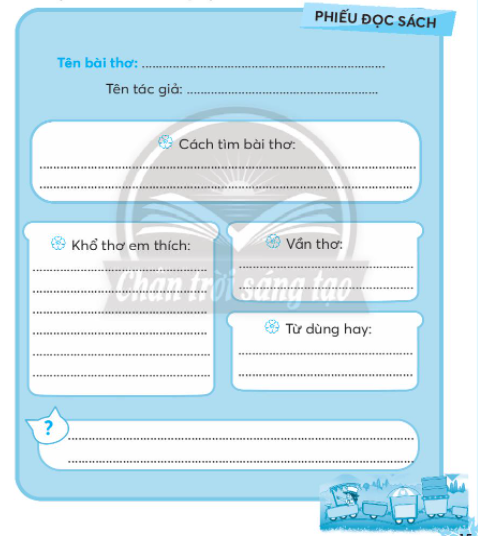 PHIẾU ĐỌC SÁCH

Tên bài thơ: ____

Tên tác giả: ____

Cách tìm bài thơ:

____

____

Khổ thơ em thích:

____

____

____

____

____

____

Vần thơ:

____

____

Từ dùng hay:

____

____

?

____

____

Chân trời sáng tạo